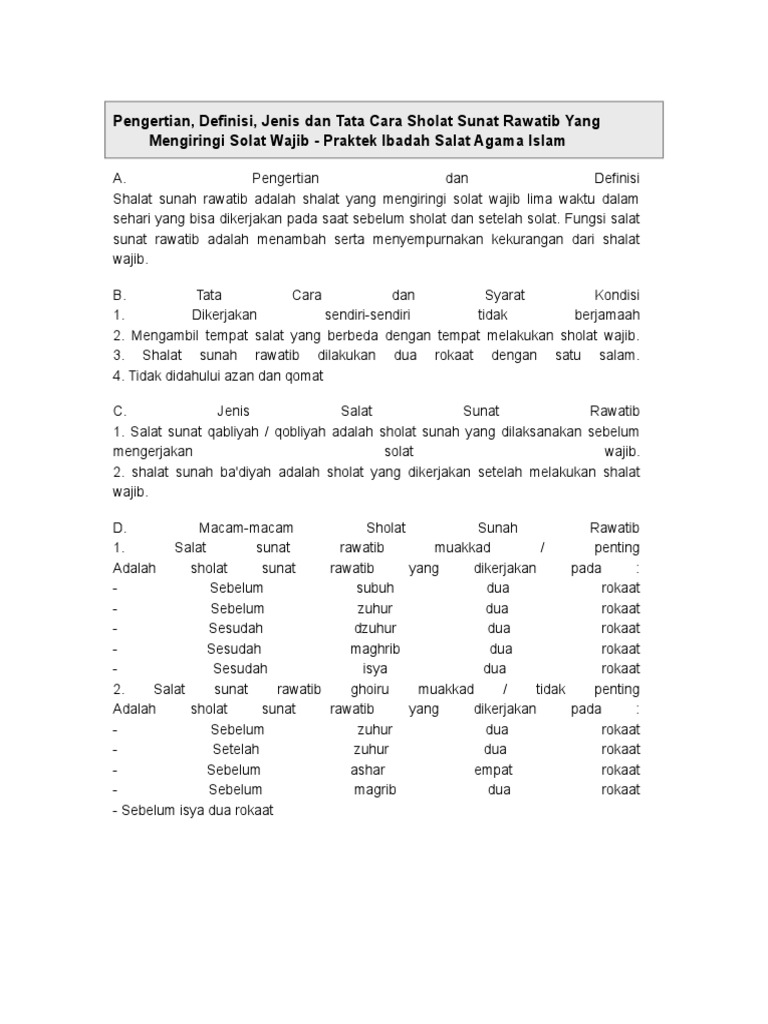 Pengertian, Definisi, Jenis dan Tata Cara Sholat Sunat Rawatib Yang Mengiringi Solat Wajib - Praktek Ibadah Salat Agama Islam

A. Pengertian dan Definisi
Shalat sunah rawatib adalah shalat yang mengiringi solat wajib lima waktu dalam sehari yang bisa dikerjakan pada saat sebelum sholat dan setelah solat. Fungsi salat sunat rawatib adalah menambah serta menyempurnakan kekurangan dari shalat wajib.

B. Tata Cara dan Syarat Kondisi
1. Dikerjakan sendiri-sendiri tidak berjamaah
2. Mengambil tempat salat yang berbeda dengan tempat melakukan sholat wajib.
3. Shalat sunah rawatib dilakukan dua rokaat dengan satu salam.
4. Tidak didahului azan dan qomat

C. Jenis Salat Sunat Rawatib
1. Salat sunat qabliyah / qobliyah adalah sholat sunah yang dilaksanakan sebelum mengerjakan solat wajib.
2. shalat sunah ba'diyah adalah sholat yang dikerjakan setelah melakukan shalat wajib.

D. Macam-macam Sholat Sunah Rawatib
1. Salat sunat rawatib muakkad / penting
Adalah sholat sunat rawatib yang dikerjakan pada :
- Sebelum subuh dua rokaat
- Sebelum zuhur dua rokaat
- Sesudah dzuhur dua rokaat
- Sesudah maghrib dua rokaat
- Sesudah isya dua rokaat
2. Salat sunat rawatib ghoiru muakkad / tidak penting
Adalah sholat sunat rawatib yang dikerjakan pada :
- Sebelum zuhur dua rokaat
- Setelah zuhur dua rokaat
- Sebelum ashar empat rokaat
- Sebelum magrib dua rokaat
- Sebelum isya dua rokaat